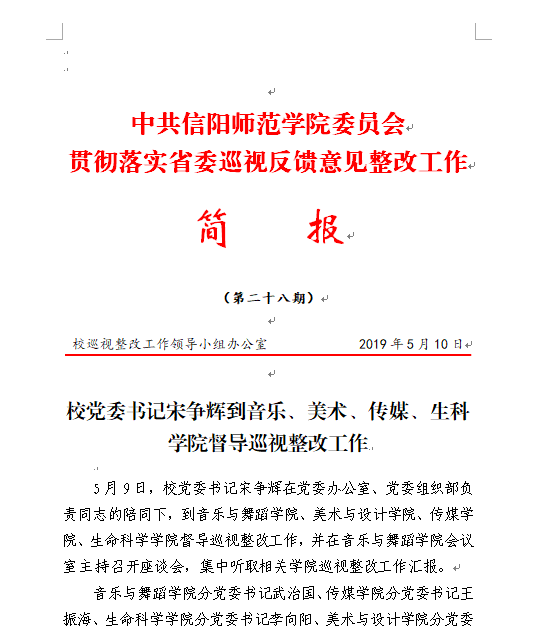 中共信阳师范学院委员会
贯彻落实省委巡视反馈意见整改工作

简　报

（第二十八期）

校巡视整改工作领导小组办公室　　2019 年 5 月 10 日

校党委书记宋争辉到音乐、美术、传媒、生科学院督导巡视整改工作

5 月 9 日，校党委书记宋争辉在党委办公室、党委组织部负责同志的陪同下，到音乐与舞蹈学院、美术与设计学院、传媒学院、生命科学学院督导巡视整改工作，并在音乐与舞蹈学院会议室主持召开座谈会，集中听取相关学院巡视整改工作汇报。

音乐与舞蹈学院分党委书记武治国、传媒学院分党委书记王振海、生命科学学院分党委书记李向阳、美术与设计学院分党委